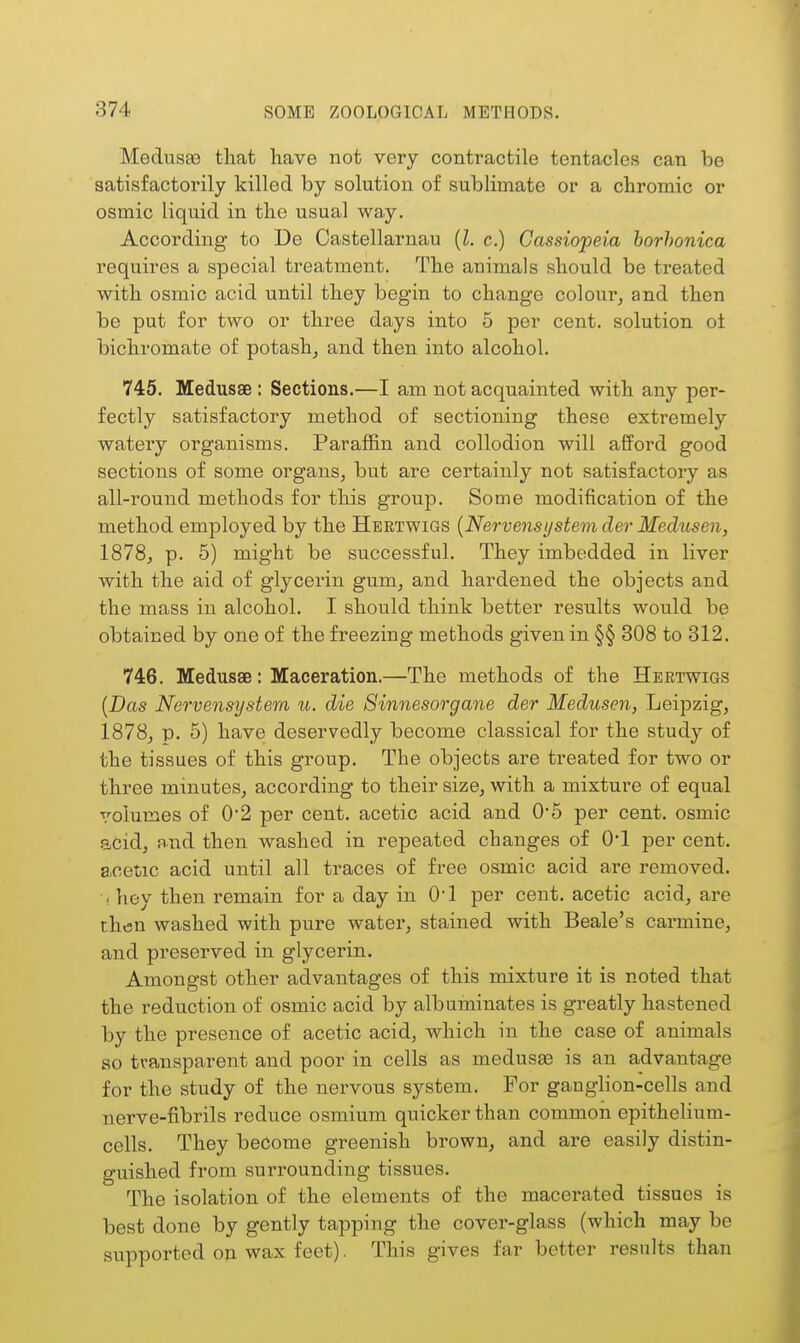 374 SOME ZOOLOGICAL METHODS.

Medusæ that have not very contractile tentacles can be satisfactorily killed by solution of sublimate or a chromic or osmic liquid in the usual way.

According to De Castellarnau (l. c.) Cassiopeia borbonica requires a special treatment. The animals should be treated with osmic acid until they begin to change colour, and then be put for two or three days into 5 per cent. solution of bichromate of potash, and then into alcohol.

745. Medusæ: Sections.—I am not acquainted with any perfectly satisfactory method of sectioning these extremely watery organisms. Paraffin and collodion will afford good sections of some organs, but are certainly not satisfactory as all-round methods for this group. Some modification of the method employed by the Hertwigs (Nervensystem der Medusen, 1878, p. 5) might be successful. They imbedded in liver with the aid of glycerin gum, and hardened the objects and the mass in alcohol. I should think better results would be obtained by one of the freezing methods given in §§ 308 to 312.

746. Medusæ: Maceration.—The methods of the Hertwigs (Das Nervensystem u. die Sinnesorgane der Medusen, Leipzig, 1878, p. 5) have deservedly become classical for the study of the tissues of this group. The objects are treated for two or three minutes, according to their size, with a mixture of equal volumes of 0·2 per cent. acetic acid and 0·5 per cent. osmic acid, and then washed in repeated changes of 0·1 per cent. acetic acid until all traces of free osmic acid are removed. They then remain for a day in 0·1 per cent. acetic acid, are then washed with pure water, stained with Beale's carmine, and preserved in glycerin.

Amongst other advantages of this mixture it is noted that the reduction of osmic acid by albuminates is greatly hastened by the presence of acetic acid, which in the case of animals so transparent and poor in cells as medusæ is an advantage for the study of the nervous system. For ganglion-cells and nerve-fibrils reduce osmium quicker than common epithelium-cells. They become greenish brown, and are easily distinguished from surrounding tissues.

The isolation of the elements of the macerated tissues is best done by gently tapping the cover-glass (which may be supported on wax feet). This gives far better results than